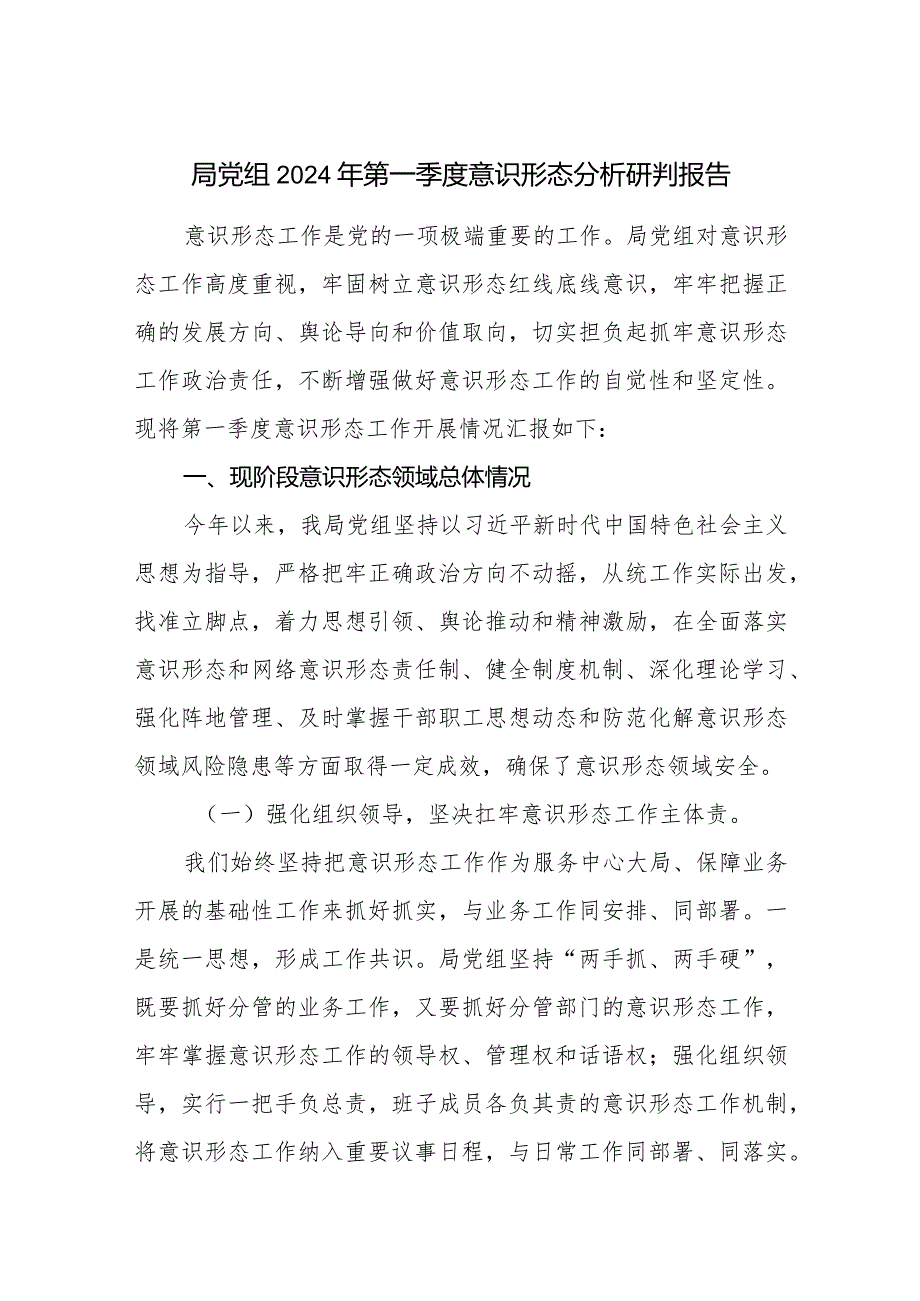 局党组2024年第一季度意识形态分析研判报告

意识形态工作是党的一项极端重要的工作。局党组对意识形态工作高度重视，牢固树立意识形态红线底线意识，牢牢把握正确的发展方向、舆论导向和价值取向，切实担负起抓牢意识形态工作政治责任，不断增强做好意识形态工作的自觉性和坚定性。现将第一季度意识形态工作开展情况汇报如下：

一、现阶段意识形态领域总体情况

今年以来，我局党组坚持以习近平新时代中国特色社会主义思想为指导，严格把牢正确政治方向不动摇，从统工作实际出发，找准立脚点，着力思想引领、舆论推动和精神激励，在全面落实意识形态和网络意识形态责任制、健全制度机制、深化理论学习、强化阵地管理、及时掌握干部职工思想动态和防范化解意识形态领域风险隐患等方面取得一定成效，确保了意识形态领域安全。

（一）强化组织领导，坚决扛牢意识形态工作主体责。

我们始终坚持把意识形态工作作为服务中心大局、保障业务开展的基础性工作来抓好抓实，与业务工作同安排、同部署。一是统一思想，形成工作共识。局党组坚持“两手抓、两手硬”，既要抓好分管的业务工作，又要抓好分管部门的意识形态工作，牢牢掌握意识形态工作的领导权、管理权和话语权；强化组织领导，实行一把手负总责，班子成员各负其责的意识形态工作机制，将意识形态工作纳入重要议事日程，与日常工作同部署、同落实。